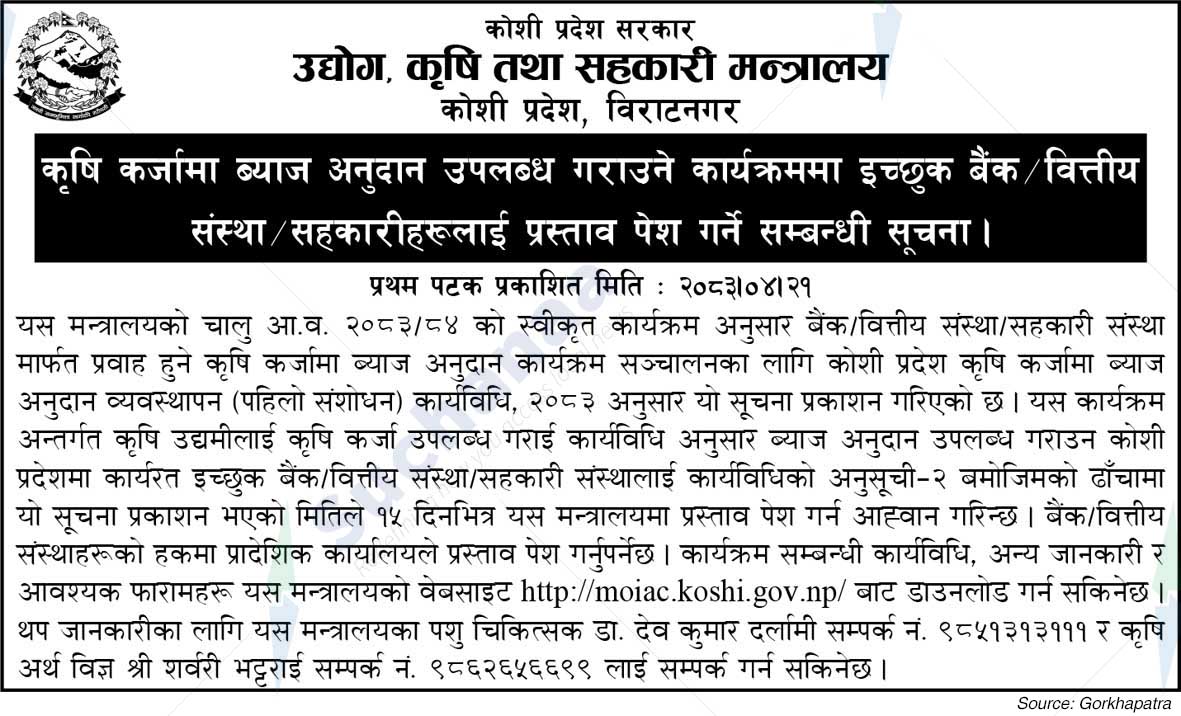 कोशी प्रदेश सरकार
उद्योग, कृषि तथा सहकारी मन्त्रालय
कोशी प्रदेश, विराटनगर

कृषि कर्जामा ब्याज अनुदान उपलब्ध गराउने कार्यक्रममा इच्छुक बैंक/वित्तीय संस्था/सहकारीहरूलाई प्रस्ताव पेश गर्ने सम्बन्धी सूचना।

प्रथम पटक प्रकाशित मिति : २०८३।०४।२१

यस मन्त्रालयको चालु आ.व. २०८३/८४ को स्वीकृत कार्यक्रम अनुसार बैंक/वित्तीय संस्था/सहकारी संस्था मार्फत प्रवाह हुने कृषि कर्जामा ब्याज अनुदान कार्यक्रम सञ्चालनका लागि कोशी प्रदेश कृषि कर्जामा ब्याज अनुदान व्यवस्थापन (पहिलो संशोधन) कार्यविधि, २०८३ अनुसार यो सूचना प्रकाशन गरिएको छ। यस कार्यक्रम अन्तर्गत कृषि उद्यमीलाई कृषि कर्जा उपलब्ध गराई कार्यविधि अनुसार ब्याज अनुदान उपलब्ध गराउन कोशी प्रदेशमा कार्यरत इच्छुक बैंक/वित्तीय संस्था/सहकारी संस्थालाई कार्यविधिको अनुसूची-२ बमोजिमको ढाँचामा यो सूचना प्रकाशन भएको मितिले १५ दिनभित्र यस मन्त्रालयमा प्रस्ताव पेश गर्न आह्वान गरिन्छ। बैंक/वित्तीय संस्थाहरूको हकमा प्रादेशिक कार्यालयले प्रस्ताव पेश गर्नुपर्नेछ। कार्यक्रम सम्बन्धी कार्यविधि, अन्य जानकारी र आवश्यक फारामहरू यस मन्त्रालयको वेबसाइट http://moiac.koshi.gov.np/ बाट डाउनलोड गर्न सकिनेछ। थप जानकारीका लागि यस मन्त्रालयका पशु चिकित्सक डा. देव कुमार दर्लामी सम्पर्क नं. ९८५१३१३१११ र कृषि अर्थ विज्ञ श्री शर्वरी भट्टराई सम्पर्क नं. ९८६२६५६६९९ लाई सम्पर्क गर्न सकिनेछ।

Source: Gorkhapatra